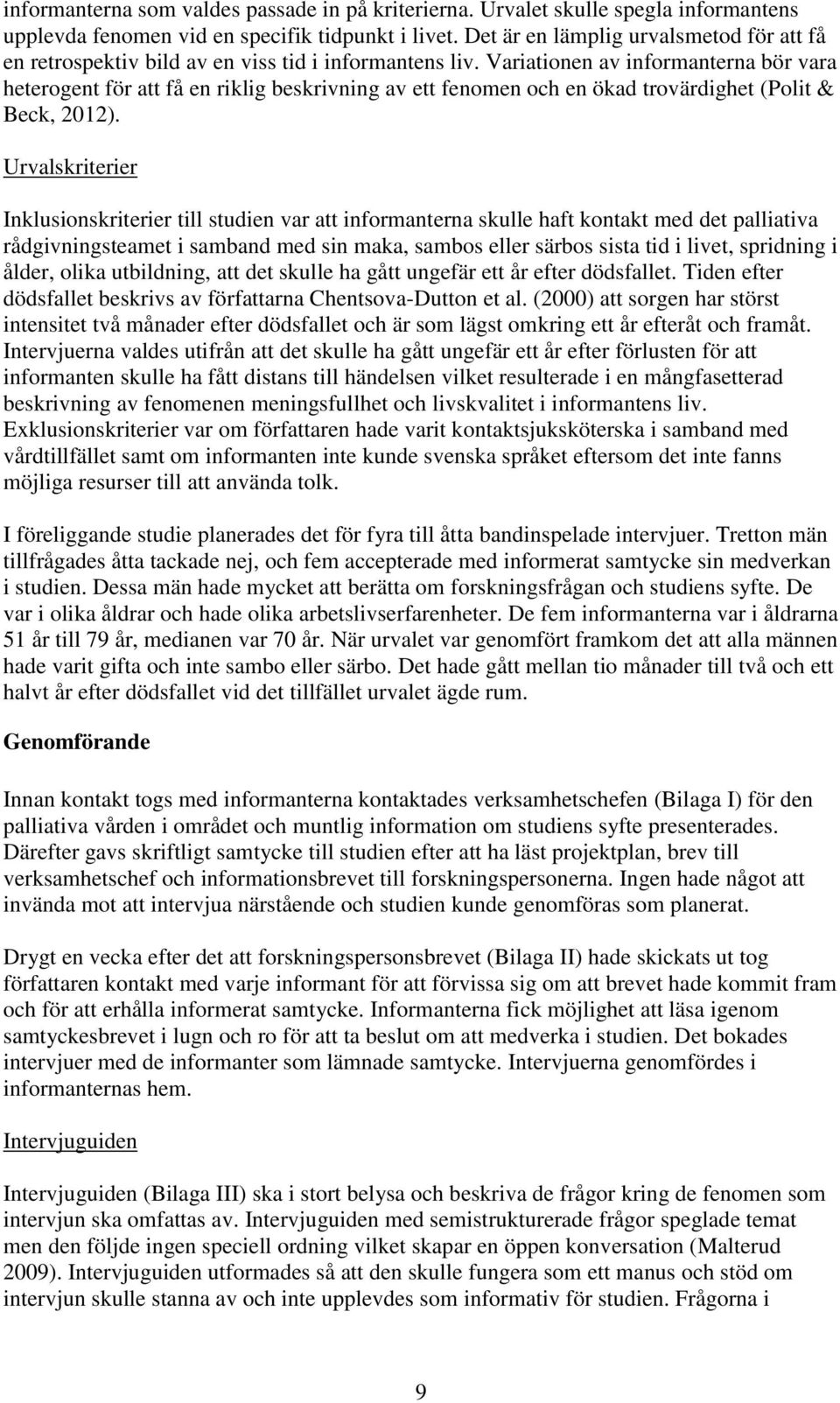 informanterna som valdes passade in på kriterierna. Urvalet skulle spegla informantens upplevda fenomen vid en specifik tidpunkt i livet. Det är en lämplig urvalsmetod för att få en retrospektiv bild av en viss tid i informantens liv. Variationen av informanterna bör vara heterogent för att få en riklig beskrivning av ett fenomen och en ökad trovärdighet (Polit & Beck, 2012).

Urvalskriterier

Inklusionskriterier till studien var att informanterna skulle haft kontakt med det palliativa rådgivningsteamet i samband med sin maka, sambos eller särbos sista tid i livet, spridning i ålder, olika utbildning, att det skulle ha gått ungefär ett år efter dödsfallet. Tiden efter dödsfallet beskrivs av författarna Chentsova-Dutton et al. (2000) att sorgen har störst intensitet två månader efter dödsfallet och är som lägst omkring ett år efteråt och framåt. Intervjuerna valdes utifrån att det skulle ha gått ungefär ett år efter förlusten för att informanten skulle ha fått distans till händelsen vilket resulterade i en mångfasetterad beskrivning av fenomenen meningsfullhet och livskvalitet i informantens liv. Exklusionskriterier var om författaren hade varit kontaktsjuksköterska i samband med vårdtillfället samt om informanten inte kunde svenska språket eftersom det inte fanns möjliga resurser till att använda tolk.

I föreliggande studie planerades det för fyra till åtta bandinspelade intervjuer. Tretton män tillfrågades åtta tackade nej, och fem accepterade med informerat samtycke sin medverkan i studien. Dessa män hade mycket att berätta om forskningsfrågan och studiens syfte. De var i olika åldrar och hade olika arbetslivserfarenheter. De fem informanterna var i åldrarna 51 år till 79 år, medianen var 70 år. När urvalet var genomfört framkom det att alla männen hade varit gifta och inte sambo eller särbo. Det hade gått mellan tio månader till två och ett halvt år efter dödsfallet vid det tillfället urvalet ägde rum.

Genomförande

Innan kontakt togs med informanterna kontaktades verksamhetschefen (Bilaga I) för den palliativa vården i området och muntlig information om studiens syfte presenterades. Därefter gavs skriftligt samtycke till studien efter att ha läst projektplan, brev till verksamhetschef och informationsbrevet till forskningspersonerna. Ingen hade något att invända mot att intervjua närstående och studien kunde genomföras som planerat.

Drygt en vecka efter det att forskningspersonsbrevet (Bilaga II) hade skickats ut tog författaren kontakt med varje informant för att förvissa sig om att brevet hade kommit fram och för att erhålla informerat samtycke. Informanterna fick möjlighet att läsa igenom samtyckesbrevet i lugn och ro för att ta beslut om att medverka i studien. Det bokades intervjuer med de informanter som lämnade samtycke. Intervjuerna genomfördes i informanternas hem.

Intervjuguiden

Intervjuguiden (Bilaga III) ska i stort belysa och beskriva de frågor kring de fenomen som intervjun ska omfattas av. Intervjuguiden med semistrukturerade frågor speglade temat men den följde ingen speciell ordning vilket skapar en öppen konversation (Malterud 2009). Intervjuguiden utformades så att den skulle fungera som ett manus och stöd om intervjun skulle stanna av och inte upplevdes som informativ för studien. Frågorna i

9